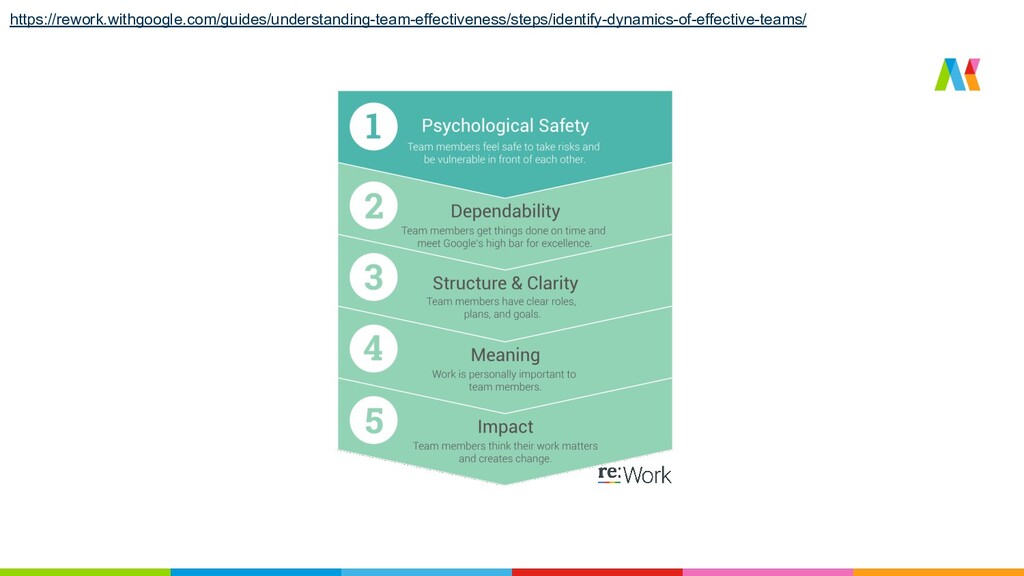 https://rework.withgoogle.com/guides/understanding-team-effectiveness/steps/identify-dynamics-of-effective-teams/

1 Psychological Safety
Team members feel safe to take risks and be vulnerable in front of each other.

2 Dependability
Team members get things done on time and meet Google's high bar for excellence.

3 Structure & Clarity
Team members have clear roles, plans, and goals.

4 Meaning
Work is personally important to team members.

5 Impact
Team members think their work matters and creates change.

re:Work